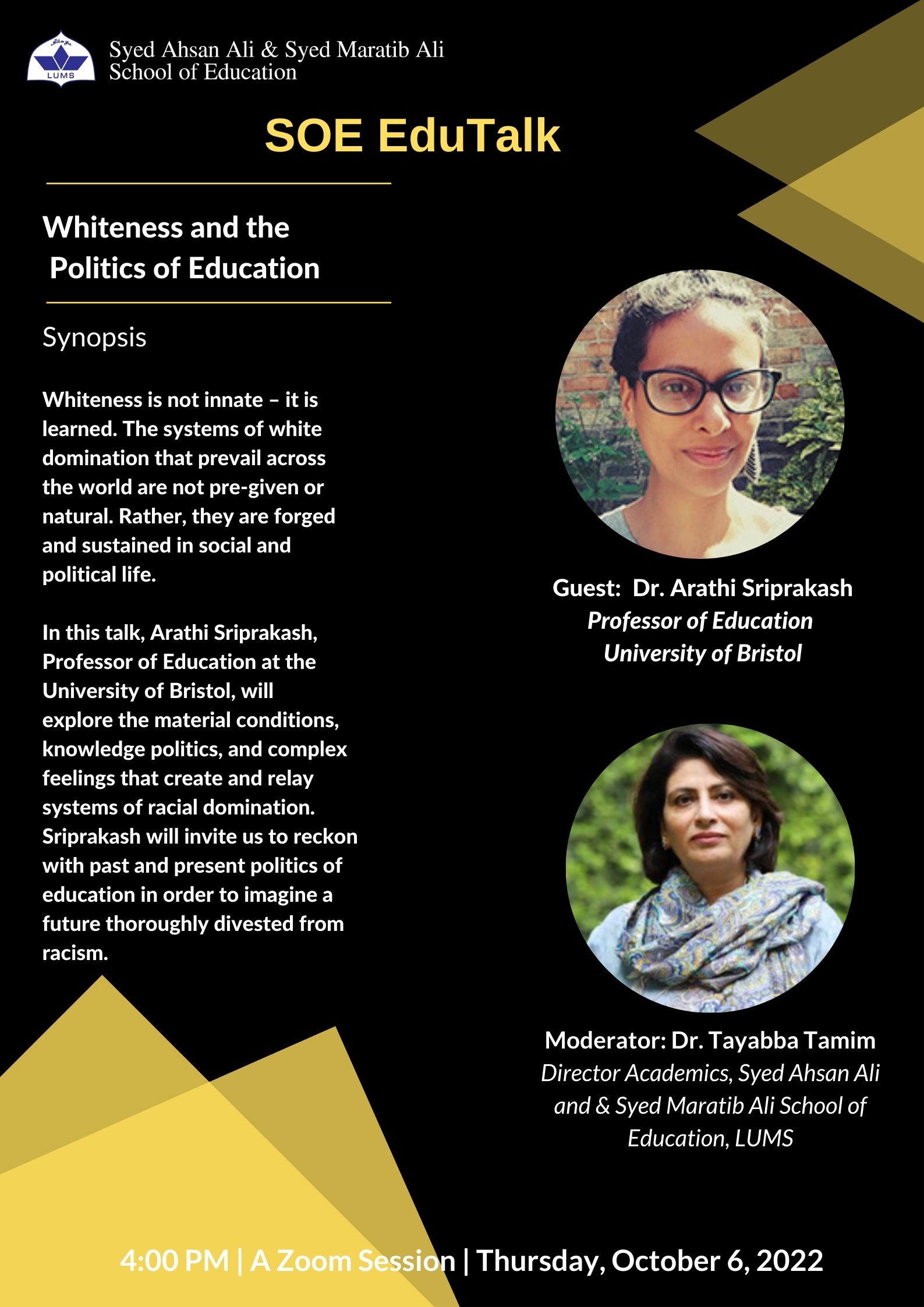 LUMS

Syed Ahsan Ali & Syed Maratib Ali
School of Education

SOE EduTalk

Whiteness and the Politics of Education

Synopsis

Whiteness is not innate – it is learned. The systems of white domination that prevail across the world are not pre-given or natural. Rather, they are forged and sustained in social and political life.

In this talk, Arathi Sriprakash, Professor of Education at the University of Bristol, will explore the material conditions, knowledge politics, and complex feelings that create and relay systems of racial domination. Sriprakash will invite us to reckon with past and present politics of education in order to imagine a future thoroughly divested from racism.

Guest: Dr. Arathi Sriprakash
Professor of Education
University of Bristol

Moderator: Dr. Tayabba Tamim
Director Academics, Syed Ahsan Ali and & Syed Maratib Ali School of Education, LUMS

4:00 PM | A Zoom Session | Thursday, October 6, 2022